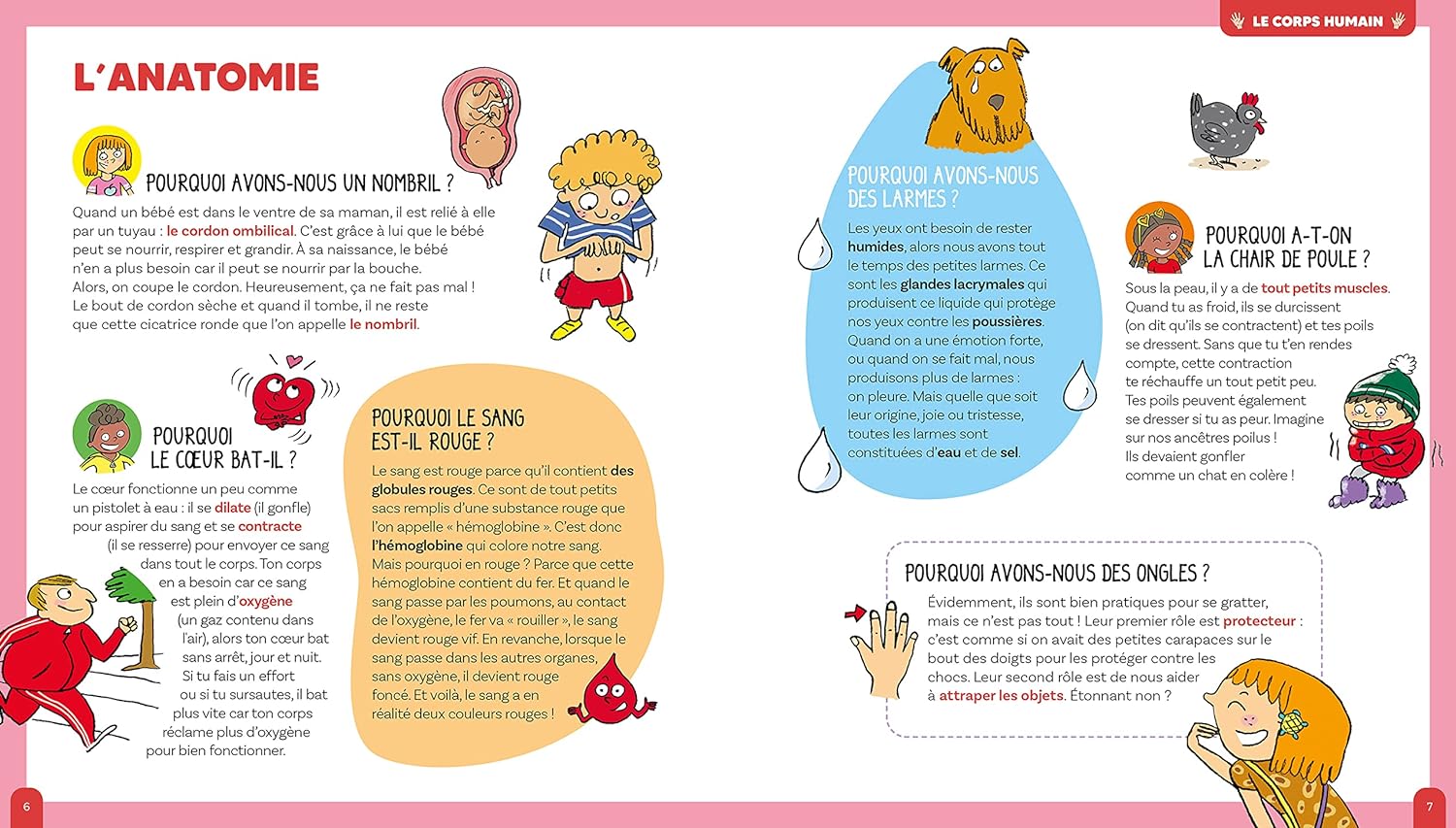 LE CORPS HUMAIN

L'ANATOMIE

POURQUOI AVONS-NOUS UN NOMBRIL ?

Quand un bébé est dans le ventre de sa maman, il est relié à elle par un tuyau : le cordon ombilical. C'est grâce à lui que le bébé peut se nourrir, respirer et grandir. À sa naissance, le bébé n'en a plus besoin car il peut se nourrir par la bouche. Alors, on coupe le cordon. Heureusement, ça ne fait pas mal ! Le bout de cordon sèche et quand il tombe, il ne reste que cette cicatrice ronde que l'on appelle le nombril.

POURQUOI LE CŒUR BAT-IL ?

Le cœur fonctionne un peu comme un pistolet à eau : il se dilate (il gonfle) pour aspirer du sang et se contracte (il se resserre) pour envoyer ce sang dans tout le corps. Ton corps en a besoin car ce sang est plein d'oxygène (un gaz contenu dans l'air), alors ton cœur bat sans arrêt, jour et nuit. Si tu fais un effort ou si tu sursautes, il bat plus vite car ton corps réclame plus d'oxygène pour bien fonctionner.

POURQUOI LE SANG EST-IL ROUGE ?

Le sang est rouge parce qu'il contient des globules rouges. Ce sont de tout petits sacs remplis d'une substance rouge que l'on appelle « hémoglobine ». C'est donc l'hémoglobine qui colore notre sang. Mais pourquoi en rouge ? Parce que cette hémoglobine contient du fer. Et quand le sang passe par les poumons, au contact de l'oxygène, le fer va « rouiller », le sang devient rouge vif. En revanche, lorsque le sang passe dans les autres organes, sans oxygène, il devient rouge foncé. Et voilà, le sang a en réalité deux couleurs rouges !

POURQUOI AVONS-NOUS DES LARMES ?

Les yeux ont besoin de rester humides, alors nous avons tout le temps des petites larmes. Ce sont les glandes lacrymales qui produisent ce liquide qui protège nos yeux contre les poussières. Quand on a une émotion forte, ou quand on se fait mal, nous produisons plus de larmes : on pleure. Mais quelle que soit leur origine, joie ou tristesse, toutes les larmes sont constituées d'eau et de sel.

POURQUOI A-T-ON LA CHAIR DE POULE ?

Sous la peau, il y a de tout petits muscles. Quand tu as froid, ils se durcissent (on dit qu'ils se contractent) et tes poils se dressent. Sans que tu t'en rendes compte, cette contraction te réchauffe un tout petit peu. Tes poils peuvent également se dresser si tu as peur. Imagine sur nos ancêtres poilus ! Ils devaient gonfler comme un chat en colère !

POURQUOI AVONS-NOUS DES ONGLES ?

Évidemment, ils sont bien pratiques pour se gratter, mais ce n'est pas tout ! Leur premier rôle est protecteur : c'est comme si on avait des petites carapaces sur le bout des doigts pour les protéger contre les chocs. Leur second rôle est de nous aider à attraper les objets. Étonnant non ?

6

7